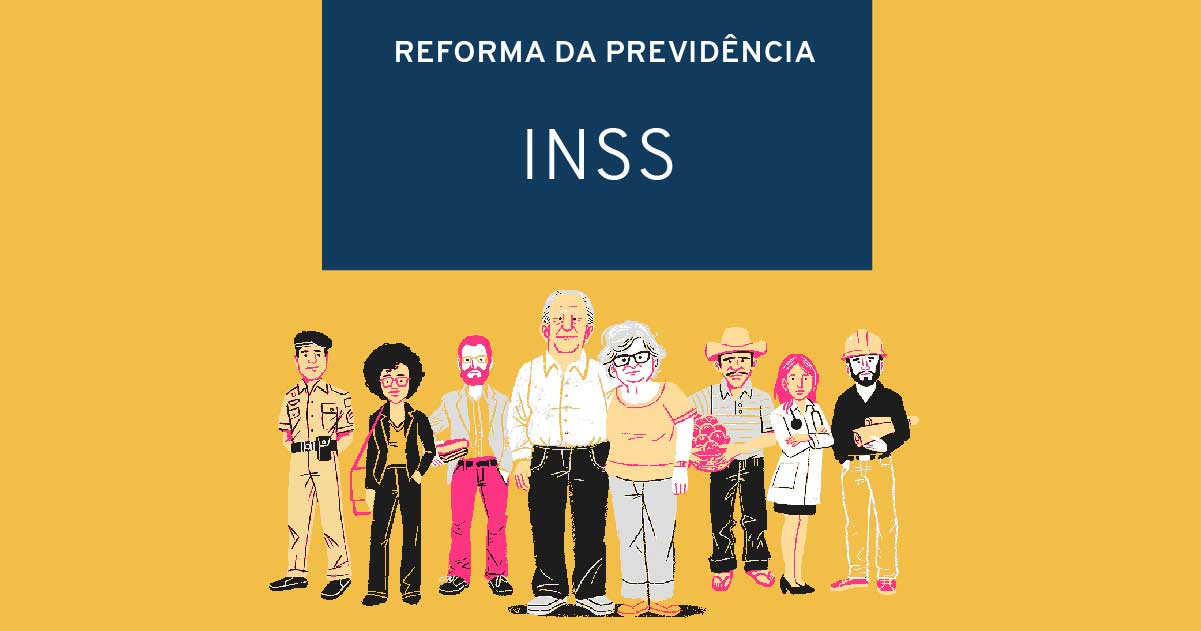 REFORMA DA PREVIDÊNCIA

INSS